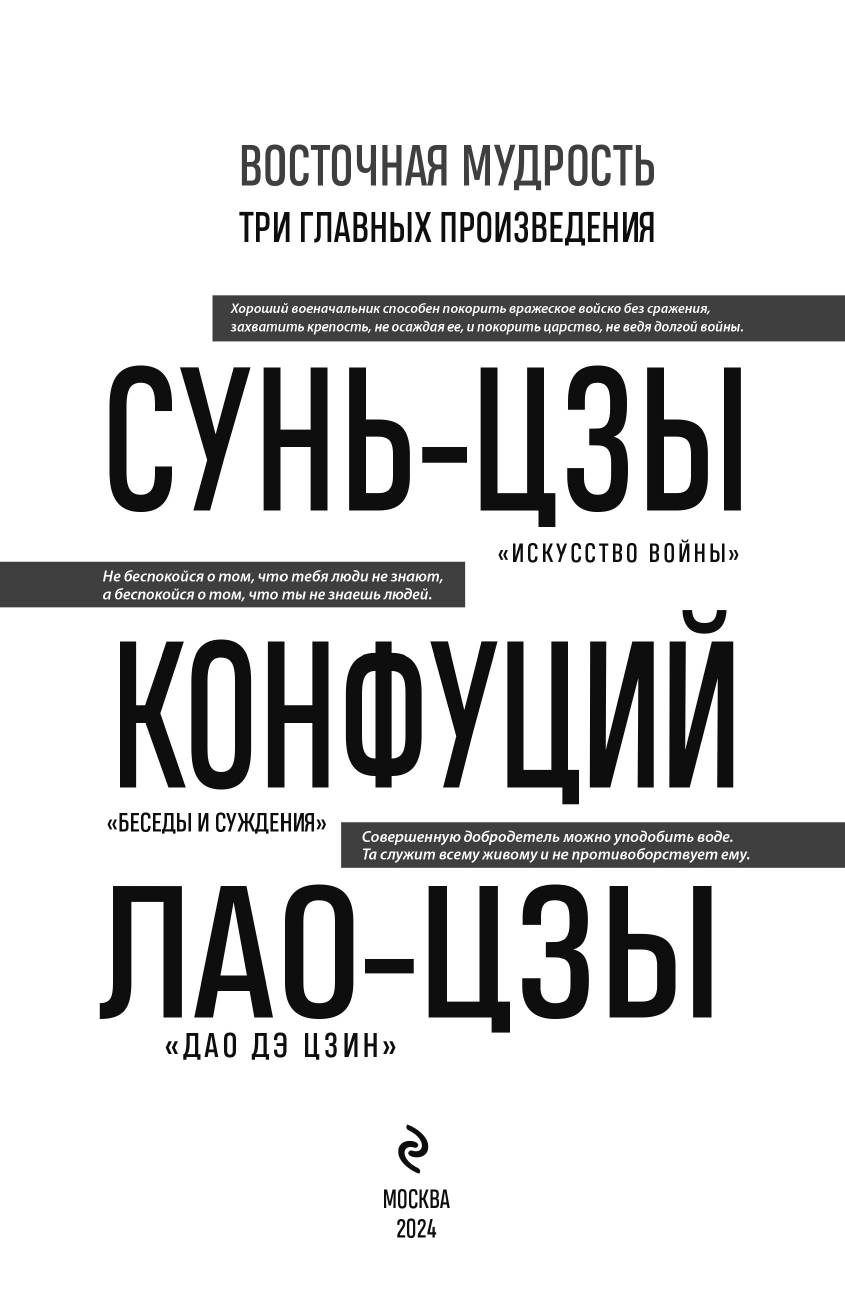 ВОСТОЧНАЯ МУДРОСТЬ
ТРИ ГЛАВНЫХ ПРОИЗВЕДЕНИЯ

Хороший военачальник способен покорить вражеское войско без сражения, захватить крепость, не осаждая ее, и покорить царство, не ведя долгой войны.

СУНЬ-ЦЗЫ

«ИСКУССТВО ВОЙНЫ»

Не беспокойся о том, что тебя люди не знают, а беспокойся о том, что ты не знаешь людей.

КОНФУЦИЙ

«БЕСЕДЫ И СУЖДЕНИЯ»

Совершенную добродетель можно уподобить воде. Та служит всему живому и не противоборствует ему.

ЛАО-ЦЗЫ

«ДАО ДЭ ЦЗИН»

МОСКВА
2024